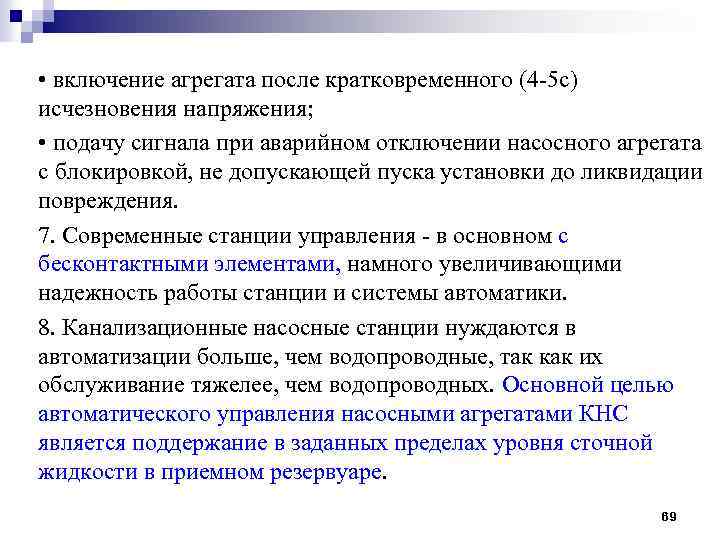 • включение агрегата после кратковременного (4-5с) исчезновения напряжения;

• подачу сигнала при аварийном отключении насосного агрегата с блокировкой, не допускающей пуска установки до ликвидации повреждения.

7. Современные станции управления - в основном с бесконтактными элементами, намного увеличивающими надежность работы станции и системы автоматики.

8. Канализационные насосные станции нуждаются в автоматизации больше, чем водопроводные, так как их обслуживание тяжелее, чем водопроводных. Основной целью автоматического управления насосными агрегатами КНС является поддержание в заданных пределах уровня сточной жидкости в приемном резервуаре.

69